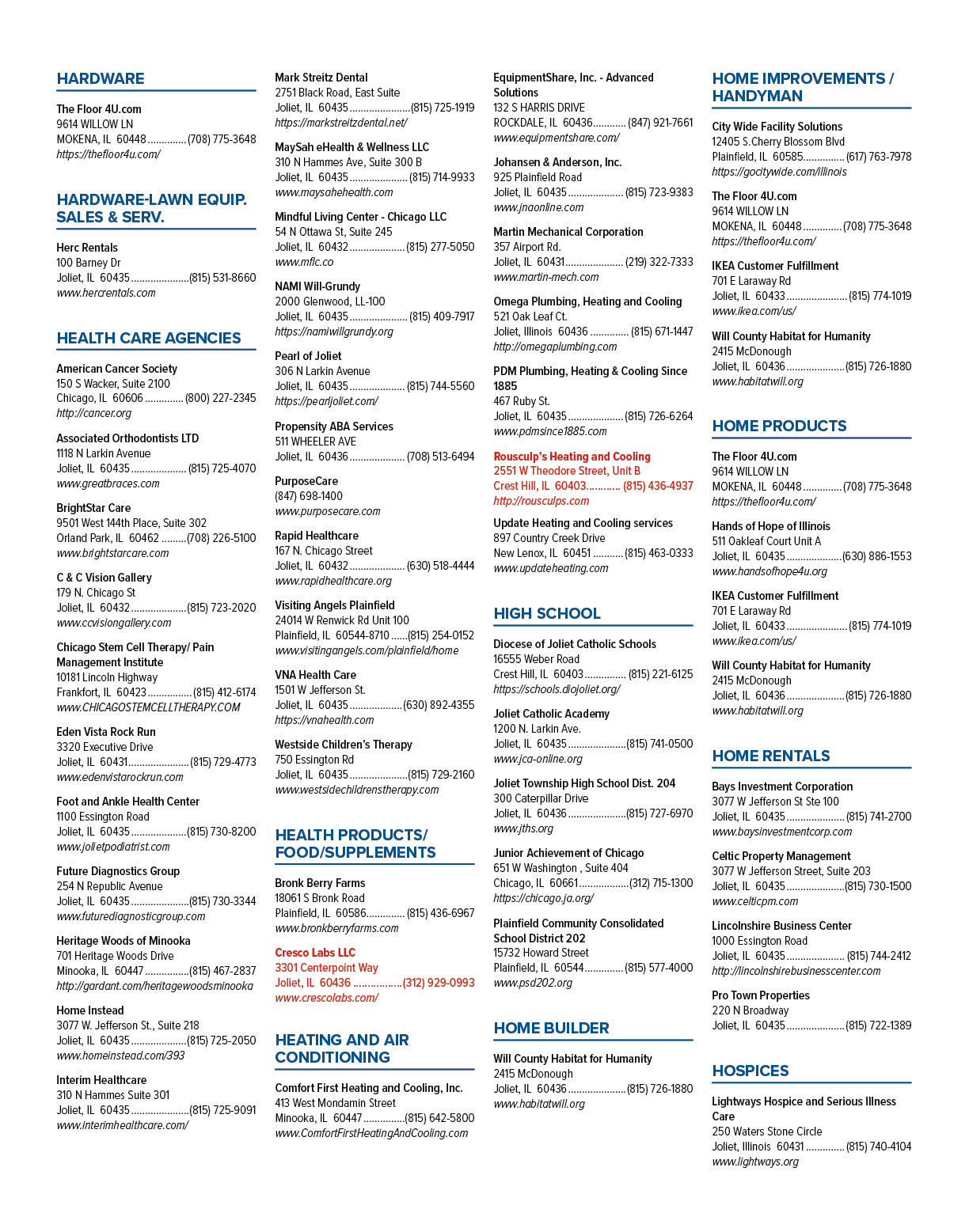 HARDWARE

The Floor 4U.com
9614 WILLOW LN
MOKENA, IL 60448 (708) 775-3648
https://thefloor4u.com/

HARDWARE-LAWN EQUIP. SALES & SERV.

Herc Rentals
100 Barney Dr
Joliet, IL 60435 (815) 531-8660
www.hercrentals.com

HEALTH CARE AGENCIES

American Cancer Society
150 S Wacker, Suite 2100
Chicago, IL 60606 (800) 227-2345
http://cancer.org

Associated Orthodontists LTD
1118 N Larkin Avenue
Joliet, IL 60435 (815) 725-4070
www.greatbraces.com

BrightStar Care
9501 West 144th Place, Suite 302
Orland Park, IL 60462 (708) 226-5100
www.brightstarcare.com

C & C Vision Gallery
179 N. Chicago St
Joliet, IL 60432 (815) 723-2020
www.ccvisiongallery.com

Chicago Stem Cell Therapy/ Pain Management Institute
10181 Lincoln Highway
Frankfort, IL 60423 (815) 412-6174
www.CHICAGOSTEMCELLTHERAPY.COM

Eden Vista Rock Run
3320 Executive Drive
Joliet, IL 60431 (815) 729-4773
www.edenvistarockrun.com

Foot and Ankle Health Center
1100 Essington Road
Joliet, IL 60435 (815) 730-8200
www.jolietpodiatrist.com

Future Diagnostics Group
254 N Republic Avenue
Joliet, IL 60435 (815) 730-3344
www.futurediagnosticgroup.com

Heritage Woods of Minooka
701 Heritage Woods Drive
Minooka, IL 60447 (815) 467-2837
http://gardant.com/heritagewoodsminooka

Home Instead
3077 W. Jefferson St., Suite 218
Joliet, IL 60435 (815) 725-2050
www.homeinstead.com/393

Interim Healthcare
310 N Hammes Suite 301
Joliet, IL 60435 (815) 725-9091
www.interimhealthcare.com/

Mark Streitz Dental
2751 Black Road, East Suite
Joliet, IL 60435 (815) 725-1919
https://markstreitzdental.net/

MaySah eHealth & Wellness LLC
310 N Hammes Ave, Suite 300 B
Joliet, IL 60435 (815) 714-9933
www.maysahehealth.com

Mindful Living Center - Chicago LLC
54 N Ottawa St, Suite 245
Joliet, IL 60432 (815) 277-5050
www.mflc.co

NAMI Will-Grundy
2000 Glenwood, LL-100
Joliet, IL 60435 (815) 409-7917
https://namiwillgrundy.org

Pearl of Joliet
306 N Larkin Avenue
Joliet, IL 60435 (815) 744-5560
https://pearljoliet.com/

Propensity ABA Services
511 WHEELER AVE
Joliet, IL 60436 (708) 513-6494

PurposeCare
(847) 698-1400
www.purposecare.com

Rapid Healthcare
167 N. Chicago Street
Joliet, IL 60432 (630) 518-4444
www.rapidhealthcare.org

Visiting Angels Plainfield
24014 W Renwick Rd Unit 100
Plainfield, IL 60544-8710 (815) 254-0152
www.visitingangels.com/plainfield/home

VNA Health Care
1501 W Jefferson St.
Joliet, IL 60435 (630) 892-4355
https://vnahealth.com

Westside Children's Therapy
750 Essington Rd
Joliet, IL 60435 (815) 729-2160
www.westsidechildrenstherapy.com

HEALTH PRODUCTS/ FOOD/SUPPLEMENTS

Bronk Berry Farms
18061 S Bronk Road
Plainfield, IL 60586 (815) 436-6967
www.bronkberryfarms.com

Cresco Labs LLC
3301 Centerpoint Way
Joliet, IL 60436 (312) 929-0993
www.crescolabs.com/

HEATING AND AIR CONDITIONING

Comfort First Heating and Cooling, Inc.
413 West Mondamin Street
Minooka, IL 60447 (815) 642-5800
www.ComfortFirstHeatingAndCooling.com

EquipmentShare, Inc. - Advanced Solutions
132 S HARRIS DRIVE
ROCKDALE, IL 60436 (847) 921-7661
www.equipmentshare.com/

Johansen & Anderson, Inc.
925 Plainfield Road
Joliet, IL 60435 (815) 723-9383
www.jnaonline.com

Martin Mechanical Corporation
357 Airport Rd.
Joliet, IL 60431 (219) 322-7333
www.martin-mech.com

Omega Plumbing, Heating and Cooling
521 Oak Leaf Ct.
Joliet, Illinois 60436 (815) 671-1447
http://omegaplumbing.com

PDM Plumbing, Heating & Cooling Since 1885
467 Ruby St.
Joliet, IL 60435 (815) 726-6264
www.pdmsince1885.com

Rousculp's Heating and Cooling
2551 W Theodore Street, Unit B
Crest Hill, IL 60403 (815) 436-4937
http://rousculps.com

Update Heating and Cooling services
897 Country Creek Drive
New Lenox, IL 60451 (815) 463-0333
www.updateheating.com

HIGH SCHOOL

Diocese of Joliet Catholic Schools
16555 Weber Road
Crest Hill, IL 60403 (815) 221-6125
https://schools.diojoliet.org/

Joliet Catholic Academy
1200 N. Larkin Ave.
Joliet, IL 60435 (815) 741-0500
www.jca-online.org

Joliet Township High School Dist. 204
300 Caterpillar Drive
Joliet, IL 60436 (815) 727-6970
www.jths.org

Junior Achievement of Chicago
651 W Washington , Suite 404
Chicago, IL 60661 (312) 715-1300
https://chicago.ja.org/

Plainfield Community Consolidated School District 202
15732 Howard Street
Plainfield, IL 60544 (815) 577-4000
www.psd202.org

HOME BUILDER

Will County Habitat for Humanity
2415 McDonough
Joliet, IL 60436 (815) 726-1880
www.habitatwill.org

HOME IMPROVEMENTS / HANDYMAN

City Wide Facility Solutions
12405 S.Cherry Blossom Blvd
Plainfield, IL 60585 (617) 763-7978
https://gocitywide.com/illinois

The Floor 4U.com
9614 WILLOW LN
MOKENA, IL 60448 (708) 775-3648
https://thefloor4u.com/

IKEA Customer Fulfillment
701 E Laraway Rd
Joliet, IL 60433 (815) 774-1019
www.ikea.com/us/

Will County Habitat for Humanity
2415 McDonough
Joliet, IL 60436 (815) 726-1880
www.habitatwill.org

HOME PRODUCTS

The Floor 4U.com
9614 WILLOW LN
MOKENA, IL 60448 (708) 775-3648
https://thefloor4u.com/

Hands of Hope of Illinois
511 Oakleaf Court Unit A
Joliet, IL 60435 (630) 886-1553
www.handsofhope4u.org

IKEA Customer Fulfillment
701 E Laraway Rd
Joliet, IL 60433 (815) 774-1019
www.ikea.com/us/

Will County Habitat for Humanity
2415 McDonough
Joliet, IL 60436 (815) 726-1880
www.habitatwill.org

HOME RENTALS

Bays Investment Corporation
3077 W Jefferson St Ste 100
Joliet, IL 60435 (815) 741-2700
www.baysinvestmentcorp.com

Celtic Property Management
3077 W Jefferson Street, Suite 203
Joliet, IL 60435 (815) 730-1500
www.celticpm.com

Lincolnshire Business Center
1000 Essington Road
Joliet, IL 60435 (815) 744-2412
http://lincolnshirebusinesscenter.com

Pro Town Properties
220 N Broadway
Joliet, IL 60435 (815) 722-1389

HOSPICES

Lightways Hospice and Serious Illness Care
250 Waters Stone Circle
Joliet, Illinois 60431 (815) 740-4104
www.lightways.org